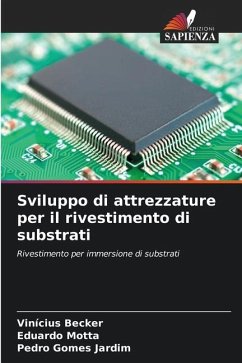 EDIZIONI
SAPIENZA

Sviluppo di attrezzature per il rivestimento di substrati

Rivestimento per immersione di substrati

Vinícius Becker
Eduardo Motta
Pedro Gomes Jardim